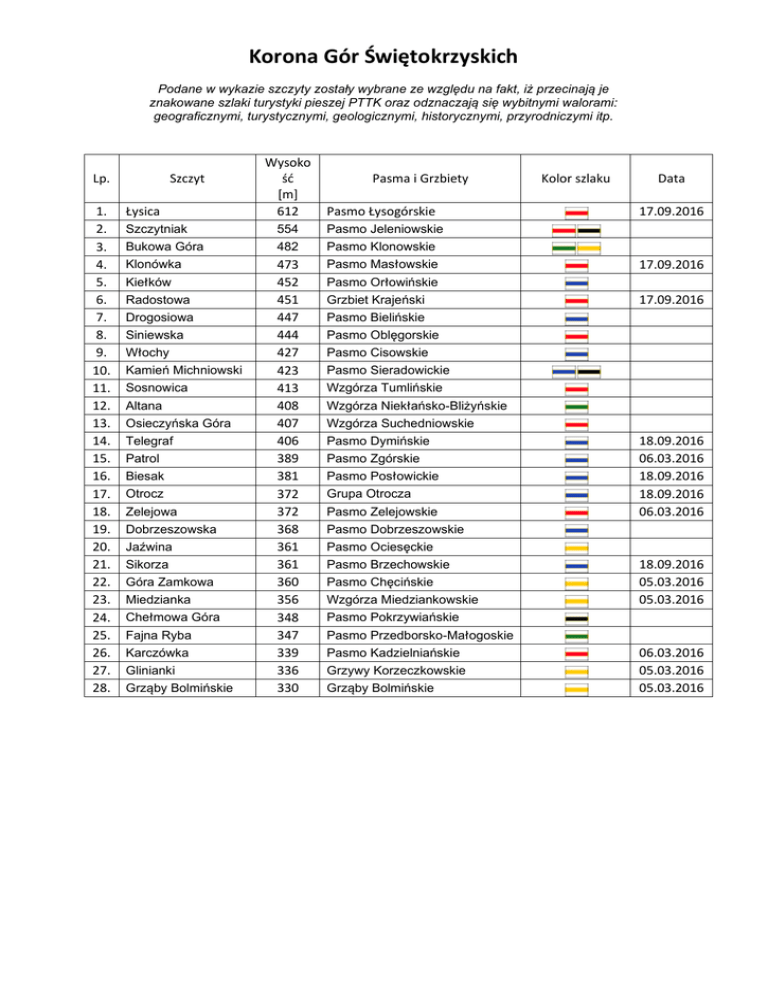 Korona Gór Świętokrzyskich

Podane w wykazie szczyty zostały wybrane ze względu na fakt, iż przecinają je znakowane szlaki turystyki pieszej PTTK oraz odznaczają się wybitnymi walorami: geograficznymi, turystycznymi, geologicznymi, historycznymi, przyrodniczymi itp.

| Lp. | Szczyt | Wysokość [m] | Pasma i Grzbiety | Kolor szlaku | Data |
|---|---|---|---|---|---|
| 1. | Łysica | 612 | Pasmo Łysogórskie | | 17.09.2016 |
| 2. | Szczytniak | 554 | Pasmo Jeleniowskie | | |
| 3. | Bukowa Góra | 482 | Pasmo Klonowskie | | |
| 4. | Klonówka | 473 | Pasmo Masłowskie | | 17.09.2016 |
| 5. | Kiełków | 452 | Pasmo Orłowińskie | | |
| 6. | Radostowa | 451 | Grzbiet Krajeński | | 17.09.2016 |
| 7. | Drogosiowa | 447 | Pasmo Bielińskie | | |
| 8. | Siniewska | 444 | Pasmo Oblęgorskie | | |
| 9. | Włochy | 427 | Pasmo Cisowskie | | |
| 10. | Kamień Michniowski | 423 | Pasmo Sieradowickie | | |
| 11. | Sosnowica | 413 | Wzgórza Tumlińskie | | |
| 12. | Altana | 408 | Wzgórza Niekłańsko-Bliżyńskie | | |
| 13. | Osieczyńska Góra | 407 | Wzgórza Suchedniowskie | | |
| 14. | Telegraf | 406 | Pasmo Dymińskie | | 18.09.2016 |
| 15. | Patrol | 389 | Pasmo Zgórskie | | 06.03.2016 |
| 16. | Biesak | 381 | Pasmo Posłowickie | | 18.09.2016 |
| 17. | Otrocz | 372 | Grupa Otrocza | | 18.09.2016 |
| 18. | Zelejowa | 372 | Pasmo Zelejowskie | | 06.03.2016 |
| 19. | Dobrzeszowska | 368 | Pasmo Dobrzeszowskie | | |
| 20. | Jaźwina | 361 | Pasmo Ociesęckie | | |
| 21. | Sikorza | 361 | Pasmo Brzechowskie | | 18.09.2016 |
| 22. | Góra Zamkowa | 360 | Pasmo Chęcińskie | | 05.03.2016 |
| 23. | Miedzianka | 356 | Wzgórza Miedziankowskie | | 05.03.2016 |
| 24. | Chełmowa Góra | 348 | Pasmo Pokrzywiańskie | | |
| 25. | Fajna Ryba | 347 | Pasmo Przedborsko-Małogoskie | | |
| 26. | Karczówka | 339 | Pasmo Kadzielniańskie | | 06.03.2016 |
| 27. | Glinianki | 336 | Grzywy Korzeczkowskie | | 05.03.2016 |
| 28. | Grząby Bolmińskie | 330 | Grząby Bolmińskie | | 05.03.2016 |